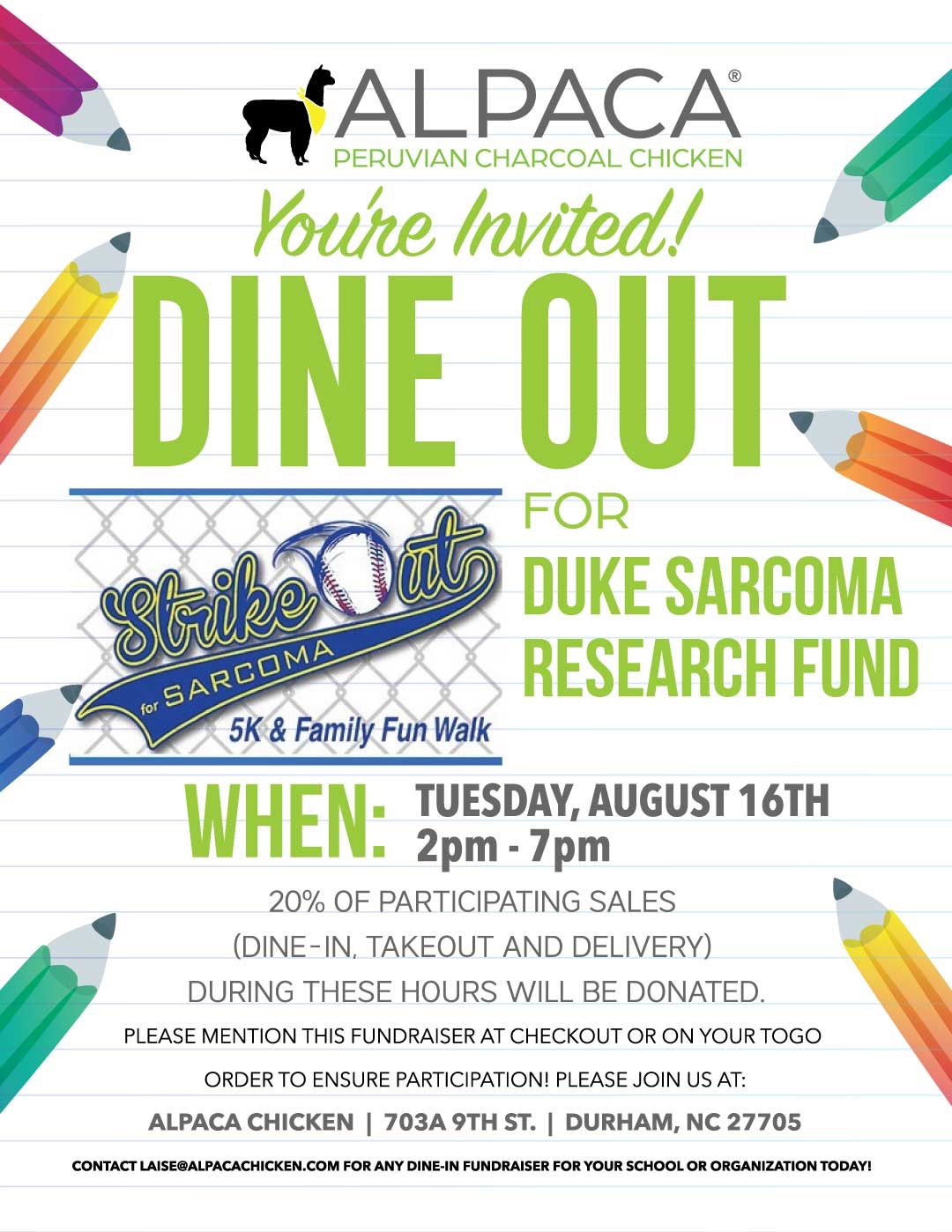 ALPACA®
PERUVIAN CHARCOAL CHICKEN

You're Invited!

DINE OUT

Strike Out
for SARCOMA
5K & Family Fun Walk

FOR
DUKE SARCOMA
RESEARCH FUND

WHEN: TUESDAY, AUGUST 16TH
2pm - 7pm

20% OF PARTICIPATING SALES
(DINE-IN, TAKEOUT AND DELIVERY)
DURING THESE HOURS WILL BE DONATED.

PLEASE MENTION THIS FUNDRAISER AT CHECKOUT OR ON YOUR TOGO ORDER TO ENSURE PARTICIPATION! PLEASE JOIN US AT:

ALPACA CHICKEN | 703A 9TH ST. | DURHAM, NC 27705

CONTACT LAISE@ALPACACHICKEN.COM FOR ANY DINE-IN FUNDRAISER FOR YOUR SCHOOL OR ORGANIZATION TODAY!